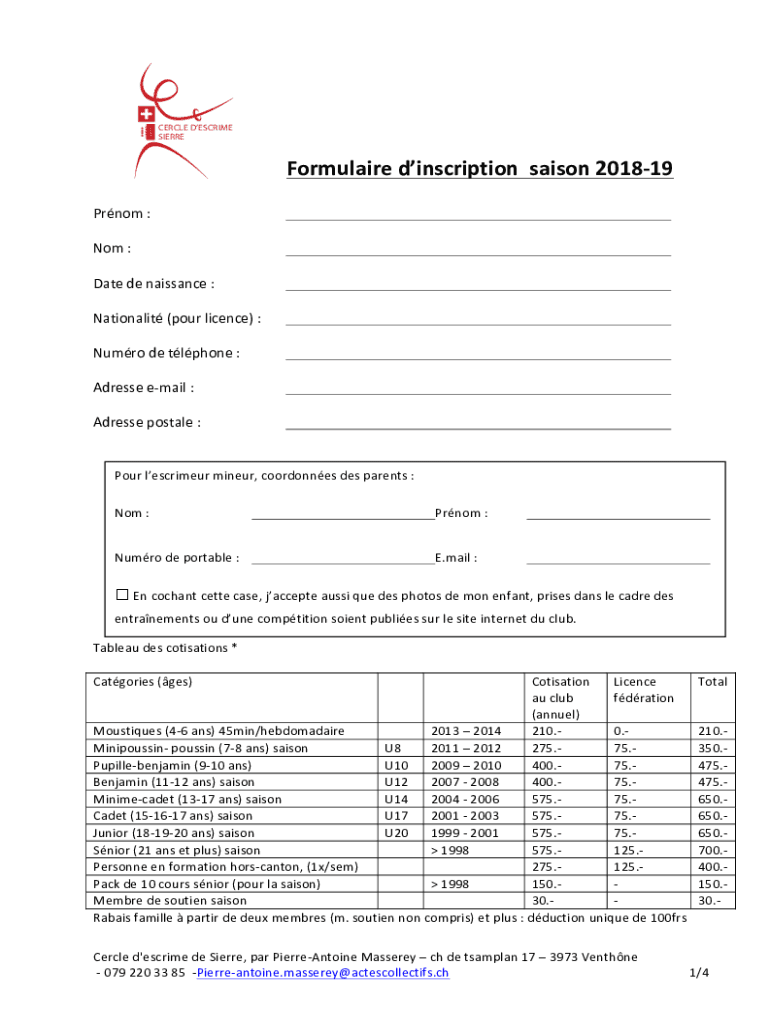 CERCLE D'ESCRIME SIERRE

Formulaire d'inscription saison 2018-19

Prénom :

Nom :

Date de naissance :

Nationalité (pour licence) :

Numéro de téléphone :

Adresse e-mail :

Adresse postale :

Pour l'escrimeur mineur, coordonnées des parents :

Nom : Prénom :

Numéro de portable : E.mail :

☐ En cochant cette case, j'accepte aussi que des photos de mon enfant, prises dans le cadre des entraînements ou d'une compétition soient publiées sur le site internet du club.

Tableau des cotisations *

| Catégories (âges) | | | Cotisation au club (annuel) | Licence fédération | Total |
|---|---|---|---|---|---|
| Moustiques (4-6 ans) 45min/hebdomadaire | | 2013 – 2014 | 210.- | 0.- | 210.- |
| Minipoussin- poussin (7-8 ans) saison | U8 | 2011 – 2012 | 275.- | 75.- | 350.- |
| Pupille-benjamin (9-10 ans) | U10 | 2009 – 2010 | 400.- | 75.- | 475.- |
| Benjamin (11-12 ans) saison | U12 | 2007 - 2008 | 400.- | 75.- | 475.- |
| Minime-cadet (13-17 ans) saison | U14 | 2004 - 2006 | 575.- | 75.- | 650.- |
| Cadet (15-16-17 ans) saison | U17 | 2001 - 2003 | 575.- | 75.- | 650.- |
| Junior (18-19-20 ans) saison | U20 | 1999 - 2001 | 575.- | 75.- | 650.- |
| Sénior (21 ans et plus) saison | | > 1998 | 575.- | 125.- | 700.- |
| Personne en formation hors-canton, (1x/sem) | | | 275.- | 125.- | 400.- |
| Pack de 10 cours sénior (pour la saison) | | > 1998 | 150.- | - | 150.- |
| Membre de soutien saison | | | 30.- | - | 30.- |

Rabais famille à partir de deux membres (m. soutien non compris) et plus : déduction unique de 100frs

Cercle d'escrime de Sierre, par Pierre-Antoine Masserey – ch de tsamplan 17 – 3973 Venthône
- 079 220 33 85 -Pierre-antoine.masserey@actescollectifs.ch 1/4